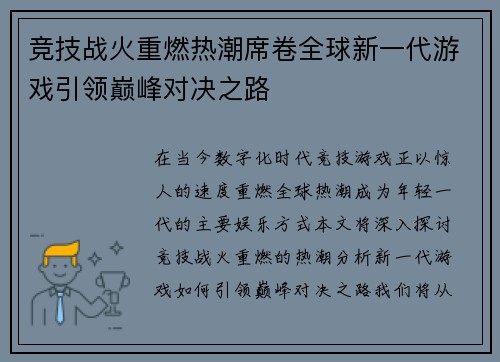 竞技战火重燃热潮席卷全球新一代游戏引领巅峰对决之路

在当今数字化时代竞技游戏正以惊人的速度重燃全球热潮成为年轻一代的主要娱乐方式本文将深入探讨竞技战火重燃的热潮分析新一代游戏如何引领巅峰对决之路我们将从